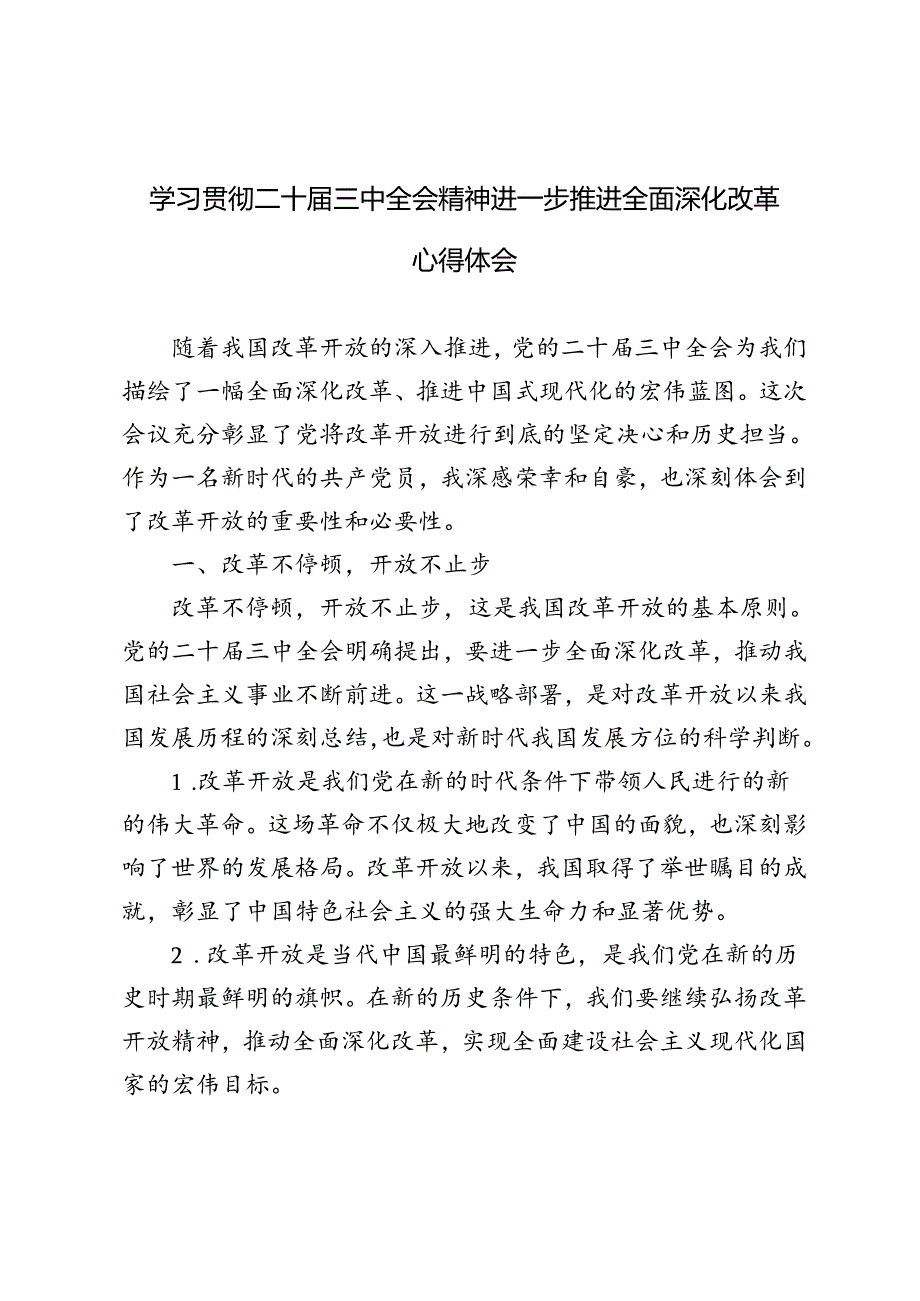 学习贯彻二十届三中全会精神进一步推进全面深化改革心得体会

随着我国改革开放的深入推进，党的二十届三中全会为我们描绘了一幅全面深化改革、推进中国式现代化的宏伟蓝图。这次会议充分彰显了党将改革开放进行到底的坚定决心和历史担当。作为一名新时代的共产党员，我深感荣幸和自豪，也深刻体会到了改革开放的重要性和必要性。

一、改革不停顿，开放不止步

改革不停顿，开放不止步，这是我国改革开放的基本原则。党的二十届三中全会明确提出，要进一步全面深化改革，推动我国社会主义事业不断前进。这一战略部署，是对改革开放以来我国发展历程的深刻总结，也是对新时代我国发展方位的科学判断。

1.改革开放是我们党在新的时代条件下带领人民进行的新的伟大革命。这场革命不仅极大地改变了中国的面貌，也深刻影响了世界的发展格局。改革开放以来，我国取得了举世瞩目的成就，彰显了中国特色社会主义的强大生命力和显著优势。

2.改革开放是当代中国最鲜明的特色，是我们党在新的历史时期最鲜明的旗帜。在新的历史条件下，我们要继续弘扬改革开放精神，推动全面深化改革，实现全面建设社会主义现代化国家的宏伟目标。